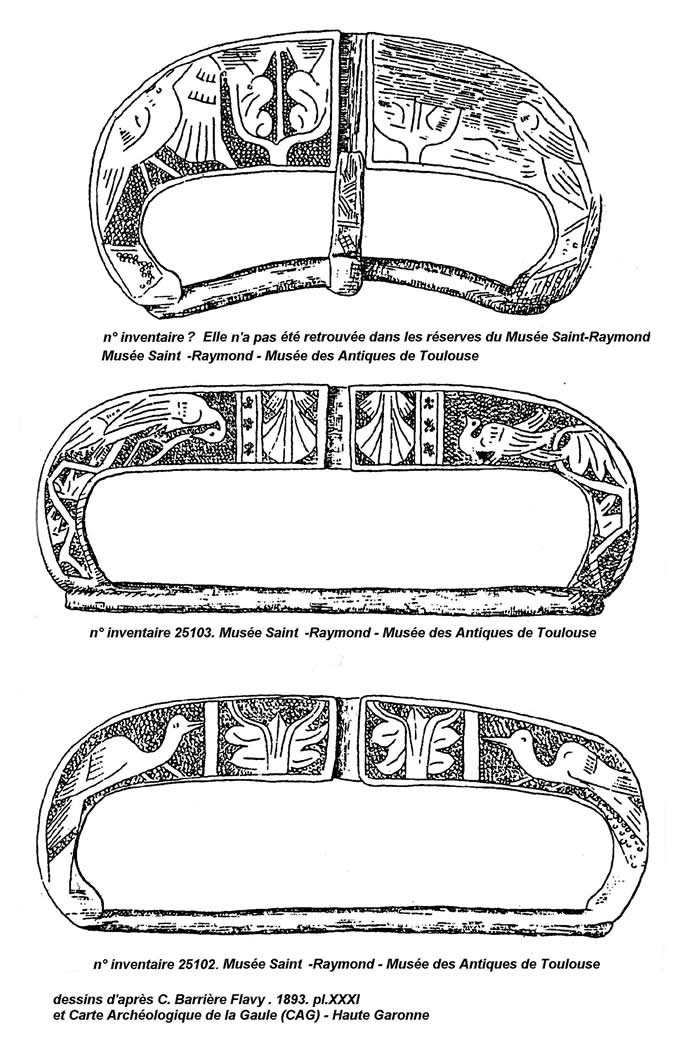 n° inventaire ?  Elle n'a pas été retrouvée dans les réserves du Musée Saint-Raymond
Musée Saint  -Raymond - Musée des Antiques de Toulouse

n° inventaire 25103. Musée Saint  -Raymond - Musée des Antiques de Toulouse

n° inventaire 25102. Musée Saint  -Raymond - Musée des Antiques de Toulouse

dessins d'après C. Barrière Flavy . 1893. pl.XXXI
et Carte Archéologique de la Gaule (CAG) - Haute Garonne